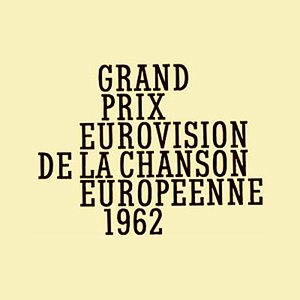 GRAND
PRIX
EUROVISION
DE LA CHANSON
EUROPEENNE
1962